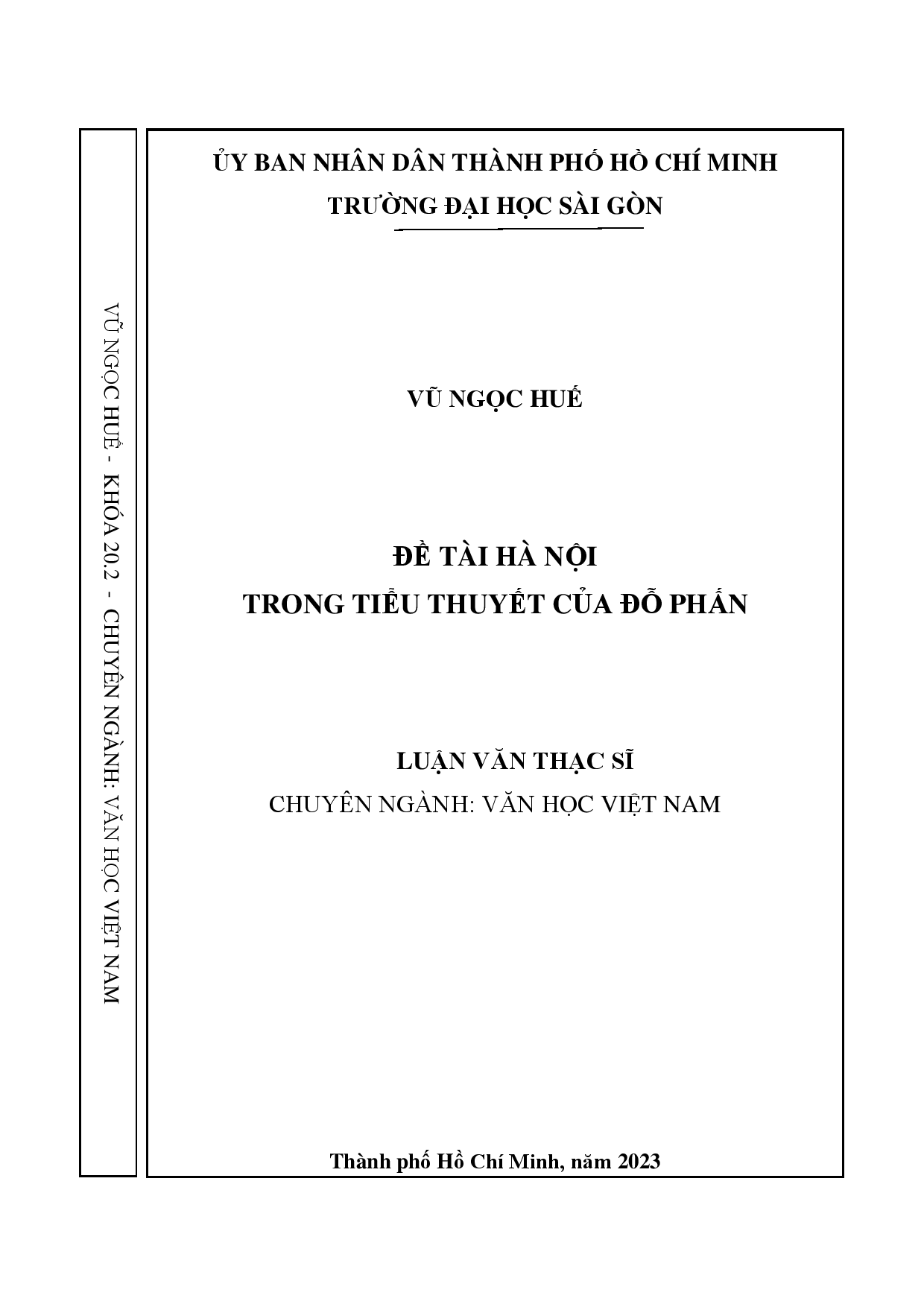 VŨ NGỌC HUẾ - KHÓA 20.2 - CHUYÊN NGÀNH: VĂN HỌC VIỆT NAM

ỦY BAN NHÂN DÂN THÀNH PHỐ HỒ CHÍ MINH
TRƯỜNG ĐẠI HỌC SÀI GÒN

VŨ NGỌC HUẾ

ĐỀ TÀI HÀ NỘI
TRONG TIỂU THUYẾT CỦA ĐỖ PHẤN

LUẬN VĂN THẠC SĨ
CHUYÊN NGÀNH: VĂN HỌC VIỆT NAM

Thành phố Hồ Chí Minh, năm 2023